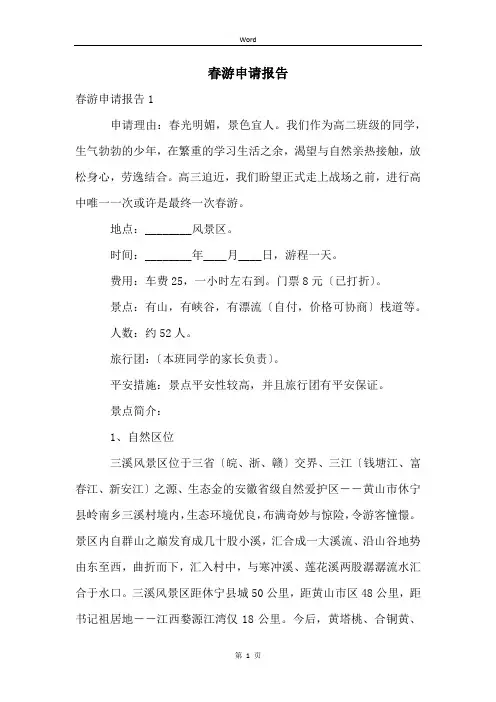 Word

春游申请报告

春游申请报告 1

申请理由：春光明媚，景色宜人。我们作为高二班级的同学，生气勃勃的少年，在繁重的学习生活之余，渴望与自然亲热接触，放松身心，劳逸结合。高三迫近，我们盼望正式走上战场之前，进行高中唯一一次或许是最终一次春游。

地点：________风景区。

时间：________年____月____日，游程一天。

费用：车费 25，一小时左右到。门票 8 元〔已打折〕。

景点：有山，有峡谷，有漂流〔自付，价格可协商〕栈道等。

人数：约 52 人。

旅行团：〔本班同学的家长负责〕。

平安措施：景点平安性较高，并且旅行团有平安保证。

景点简介：

1、自然区位

三溪风景区位于三省〔皖、浙、赣〕交界、三江〔钱塘江、富春江、新安江〕之源、生态金的安徽省级自然爱护区——黄山市休宁县岭南乡三溪村境内，生态环境优良，布满奇妙与惊险，令游客憧憬。景区内自群山之巅发育成几十股小溪，汇合成一大溪流、沿山谷地势由东至西，曲折而下，汇入村中，与寒冲溪、莲花溪两股潺潺流水汇合于水口。三溪风景区距休宁县城 50 公里，距黄山市区 48 公里，距书记祖居地——江西婺源江湾仅 18 公里。今后，黄塔桃、合铜黄、

第 1 页